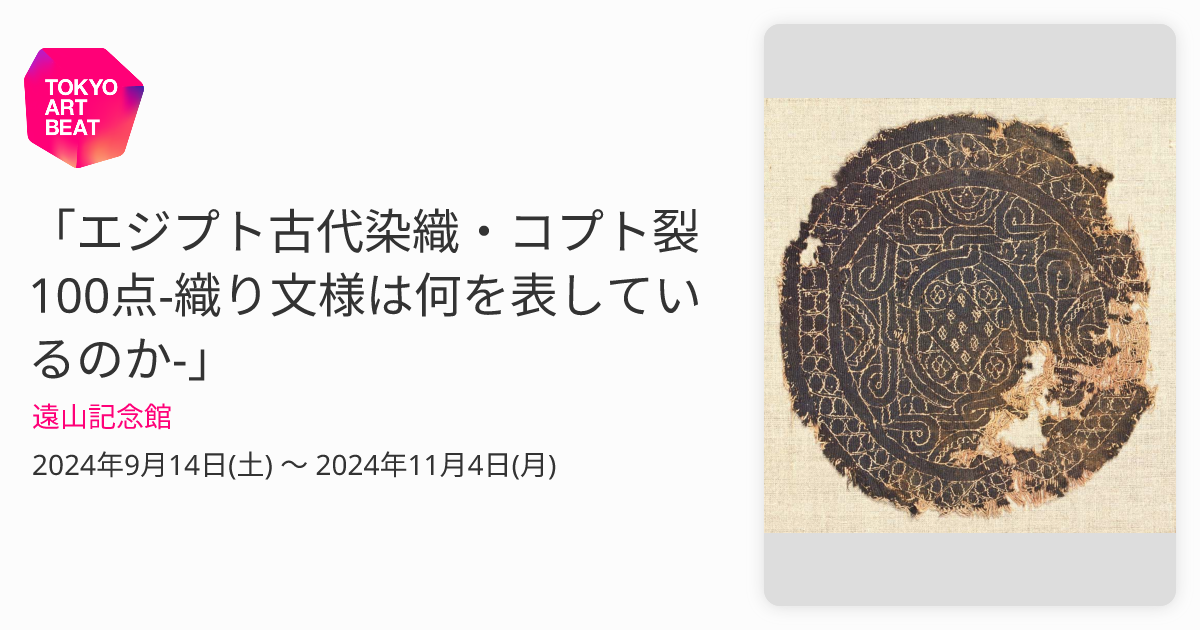 TOKYO
ART
BEAT

「エジプト古代染織・コプト裂100点-織り文様は何を表しているのか-」

遠山記念館

2024年9月14日(土) 〜 2024年11月4日(月)